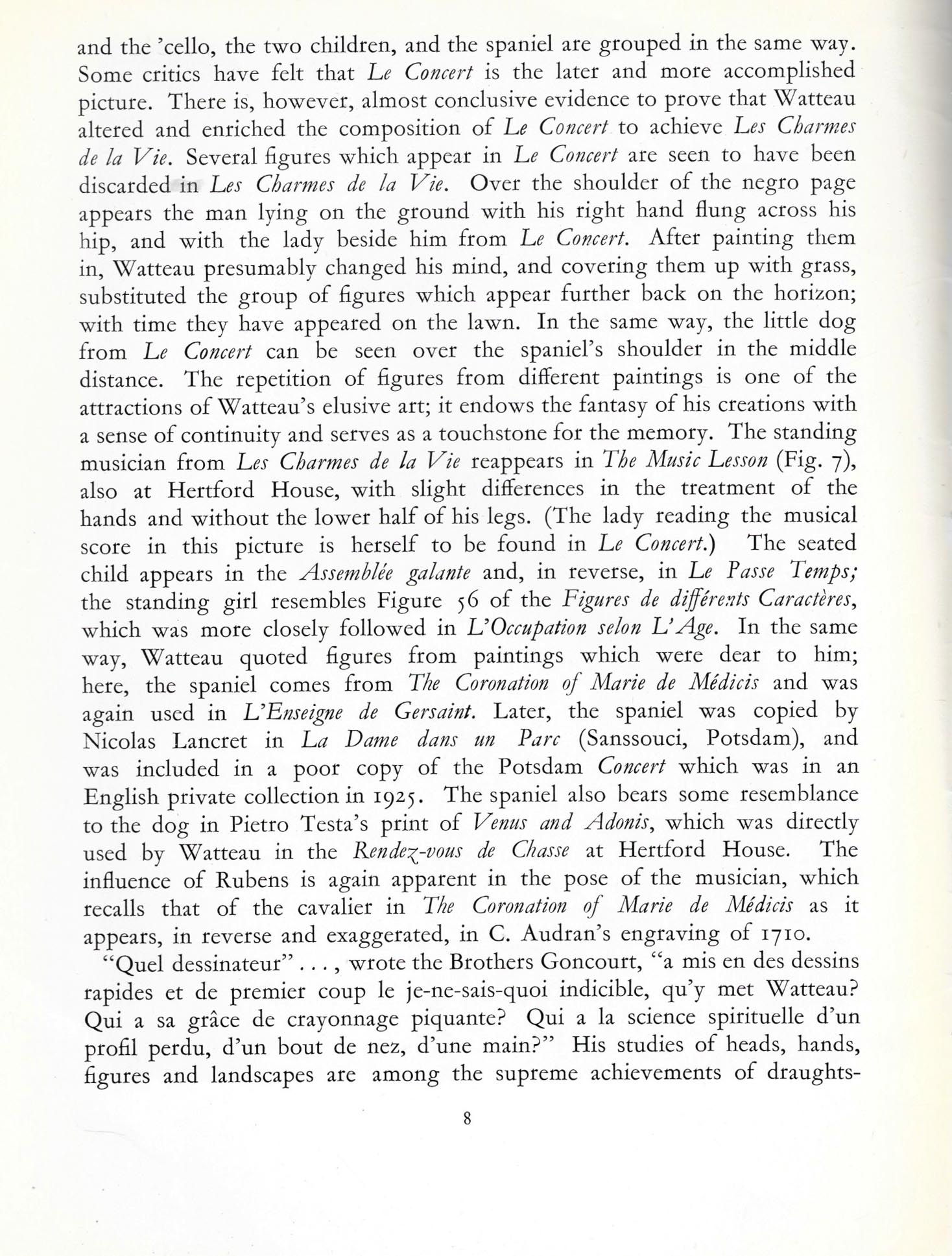 and the 'cello, the two children, and the spaniel are grouped in the same way. Some critics have felt that Le Concert is the later and more accomplished picture. There is, however, almost conclusive evidence to prove that Watteau altered and enriched the composition of Le Concert to achieve Les Charmes de la Vie. Several figures which appear in Le Concert are seen to have been discarded in Les Charmes de la Vie. Over the shoulder of the negro page appears the man lying on the ground with his right hand flung across his hip, and with the lady beside him from Le Concert. After painting them in, Watteau presumably changed his mind, and covering them up with grass, substituted the group of figures which appear further back on the horizon; with time they have appeared on the lawn. In the same way, the little dog from Le Concert can be seen over the spaniel's shoulder in the middle distance. The repetition of figures from different paintings is one of the attractions of Watteau's elusive art; it endows the fantasy of his creations with a sense of continuity and serves as a touchstone for the memory. The standing musician from Les Charmes de la Vie reappears in The Music Lesson (Fig. 7), also at Hertford House, with slight differences in the treatment of the hands and without the lower half of his legs. (The lady reading the musical score in this picture is herself to be found in Le Concert.) The seated child appears in the Assemblée galante and, in reverse, in Le Passe Temps; the standing girl resembles Figure 56 of the Figures de différents Caractères, which was more closely followed in L'Occupation selon L'Age. In the same way, Watteau quoted figures from paintings which were dear to him; here, the spaniel comes from The Coronation of Marie de Médicis and was again used in L'Enseigne de Gersaint. Later, the spaniel was copied by Nicolas Lancret in La Dame dans un Parc (Sanssouci, Potsdam), and was included in a poor copy of the Potsdam Concert which was in an English private collection in 1925. The spaniel also bears some resemblance to the dog in Pietro Testa's print of Venus and Adonis, which was directly used by Watteau in the Rendez-vous de Chasse at Hertford House. The influence of Rubens is again apparent in the pose of the musician, which recalls that of the cavalier in The Coronation of Marie de Médicis as it appears, in reverse and exaggerated, in C. Audran's engraving of 1710.

"Quel dessinateur" . . . , wrote the Brothers Goncourt, "a mis en des dessins rapides et de premier coup le je-ne-sais-quoi indicible, qu'y met Watteau? Qui a sa grâce de crayonnage piquante? Qui a la science spirituelle d'un profil perdu, d'un bout de nez, d'une main?" His studies of heads, hands, figures and landscapes are among the supreme achievements of draughts-

8